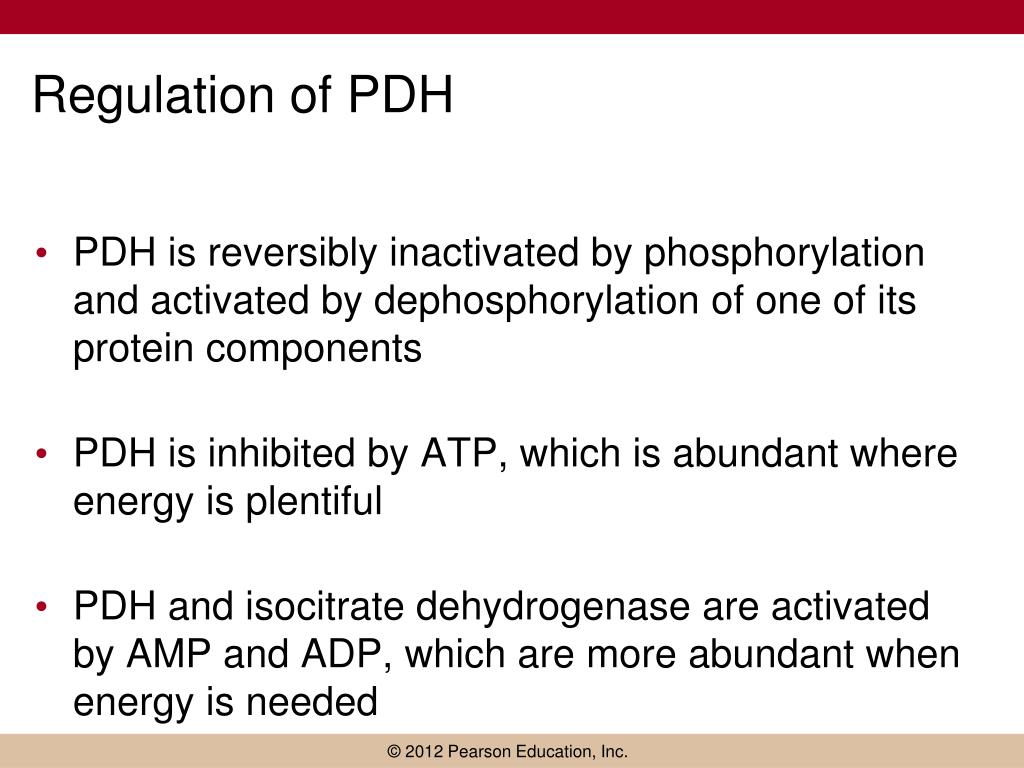 Regulation of PDH

• PDH is reversibly inactivated by phosphorylation and activated by dephosphorylation of one of its protein components

• PDH is inhibited by ATP, which is abundant where energy is plentiful

• PDH and isocitrate dehydrogenase are activated by AMP and ADP, which are more abundant when energy is needed

© 2012 Pearson Education, Inc.